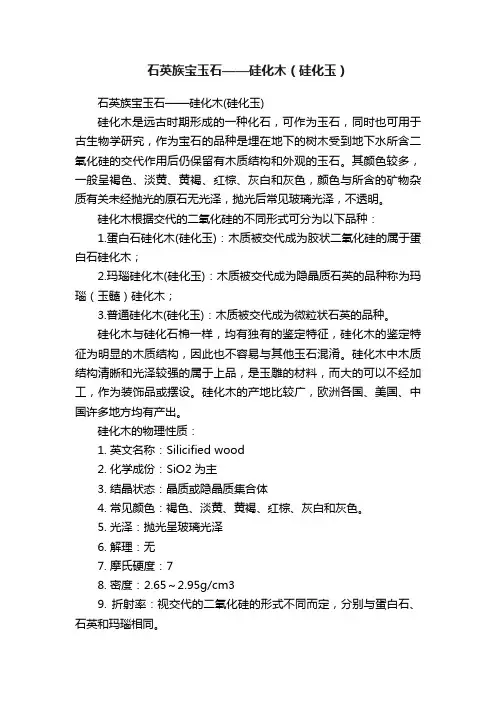 石英族宝玉石——硅化木（硅化玉）

石英族宝玉石——硅化木(硅化玉)

硅化木是远古时期形成的一种化石，可作为玉石，同时也可用于古生物学研究，作为宝石的品种是埋在地下的树木受到地下水所含二氧化硅的交代作用后仍保留有木质结构和外观的玉石。其颜色较多，一般呈褐色、淡黄、黄褐、红棕、灰白和灰色，颜色与所含的矿物杂质有关未经抛光的原石无光泽，抛光后常见玻璃光泽，不透明。

硅化木根据交代的二氧化硅的不同形式可分为以下品种：

1.蛋白石硅化木(硅化玉)：木质被交代成为胶状二氧化硅的属于蛋白石硅化木；

2.玛瑙硅化木(硅化玉)：木质被交代成为隐晶质石英的品种称为玛瑙（玉髓）硅化木；

3.普通硅化木(硅化玉)：木质被交代成为微粒状石英的品种。

硅化木与硅化石棉一样，均有独有的鉴定特征，硅化木的鉴定特征为明显的木质结构，因此也不容易与其他玉石混淆。硅化木中木质结构清晰和光泽较强的属于上品，是玉雕的材料，而大的可以不经加工，作为装饰品或摆设。硅化木的产地比较广，欧洲各国、美国、中国许多地方均有产出。

硅化木的物理性质：

1. 英文名称：Silicified wood

2. 化学成份：SiO2 为主

3. 结晶状态：晶质或隐晶质集合体

4. 常见颜色：褐色、淡黄、黄褐、红棕、灰白和灰色。

5. 光泽：抛光呈玻璃光泽

6. 解理：无

7. 摩氏硬度：7

8. 密度：2.65～2.95g/cm3

9. 折射率：视交代的二氧化硅的形式不同而定，分别与蛋白石、石英和玛瑙相同。